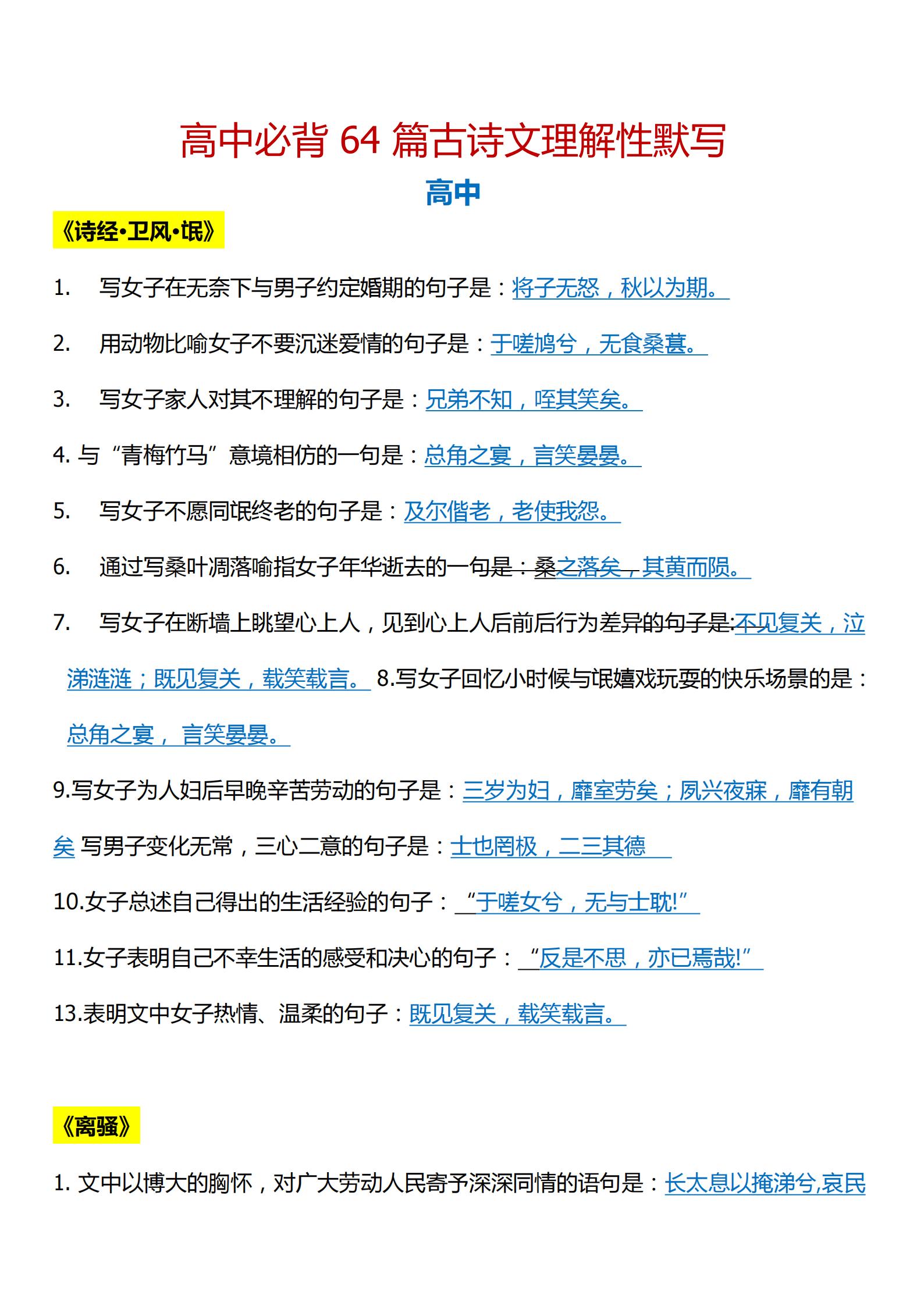 高中必背 64 篇古诗文理解性默写

高中

《诗经·卫风·氓》

1. 写女子在无奈下与男子约定婚期的句子是：将子无怒，秋以为期。

2. 用动物比喻女子不要沉迷爱情的句子是：于嗟鸠兮，无食桑葚。

3. 写女子家人对其不理解的句子是：兄弟不知，咥其笑矣。

4. 与“青梅竹马”意境相仿的一句是：总角之宴，言笑晏晏。

5. 写女子不愿同氓终老的句子是：及尔偕老，老使我怨。

6. 通过写桑叶凋落喻指女子年华逝去的一句是：桑之落矣，其黄而陨。

7. 写女子在断墙上眺望心上人，见到心上人后前后行为差异的句子是:不见复关，泣涕涟涟；既见复关，载笑载言。 8.写女子回忆小时候与氓嬉戏玩耍的快乐场景的是：总角之宴， 言笑晏晏。

9.写女子为人妇后早晚辛苦劳动的句子是：三岁为妇，靡室劳矣；夙兴夜寐，靡有朝矣 写男子变化无常，三心二意的句子是：士也罔极，二三其德

10.女子总述自己得出的生活经验的句子：“于嗟女兮，无与士耽!”

11.女子表明自己不幸生活的感受和决心的句子：“反是不思，亦已焉哉!”

13.表明文中女子热情、温柔的句子：既见复关，载笑载言。

《离骚》

1. 文中以博大的胸怀，对广大劳动人民寄予深深同情的语句是：长太息以掩涕兮,哀民